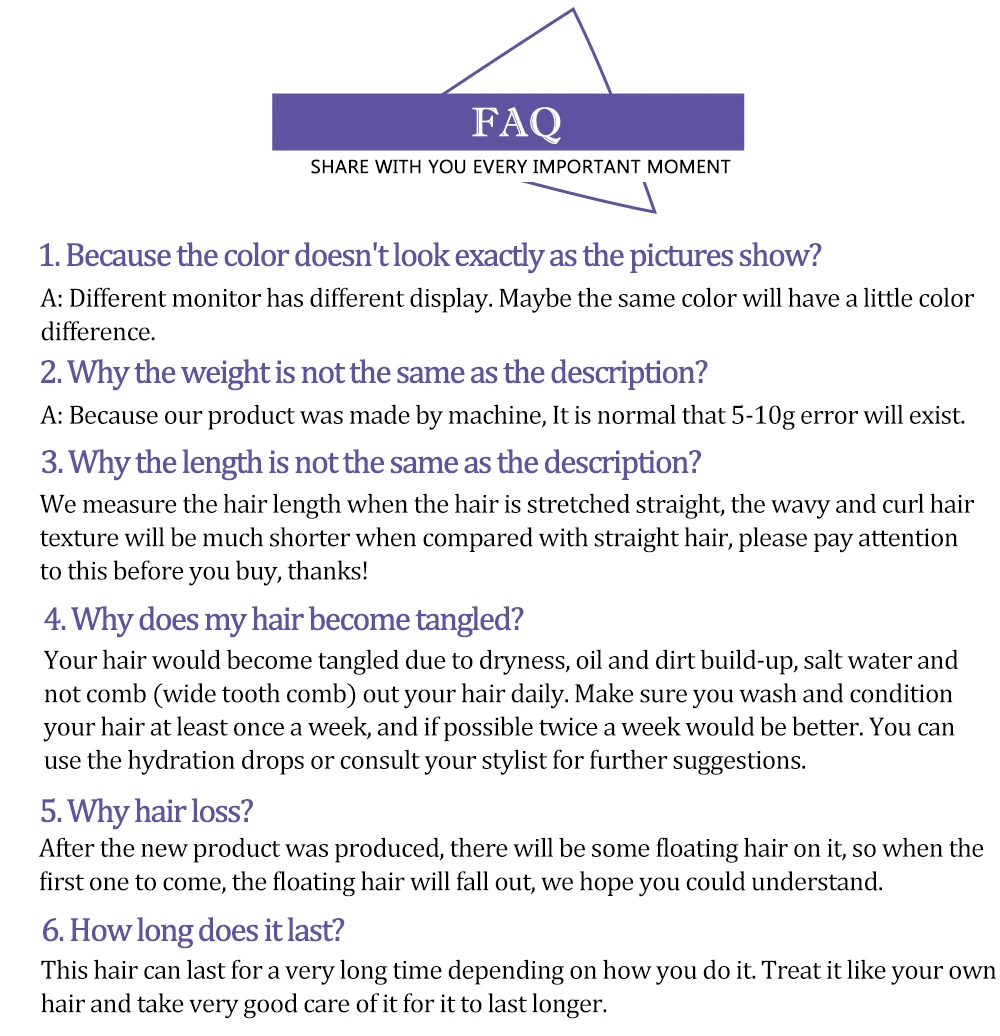 FAQ

SHARE WITH YOU EVERY IMPORTANT MOMENT

1. Because the color doesn't look exactly as the pictures show?

A: Different monitor has different display. Maybe the same color will have a little color difference.

2. Why the weight is not the same as the description?

A: Because our product was made by machine, It is normal that 5-10g error will exist.

3. Why the length is not the same as the description?

We measure the hair length when the hair is stretched straight, the wavy and curl hair texture will be much shorter when compared with straight hair, please pay attention to this before you buy, thanks!

4. Why does my hair become tangled?

Your hair would become tangled due to dryness, oil and dirt build-up, salt water and not comb (wide tooth comb) out your hair daily. Make sure you wash and condition your hair at least once a week, and if possible twice a week would be better. You can use the hydration drops or consult your stylist for further suggestions.

5. Why hair loss?

After the new product was produced, there will be some floating hair on it, so when the first one to come, the floating hair will fall out, we hope you could understand.

6. How long does it last?

This hair can last for a very long time depending on how you do it. Treat it like your own hair and take very good care of it for it to last longer.